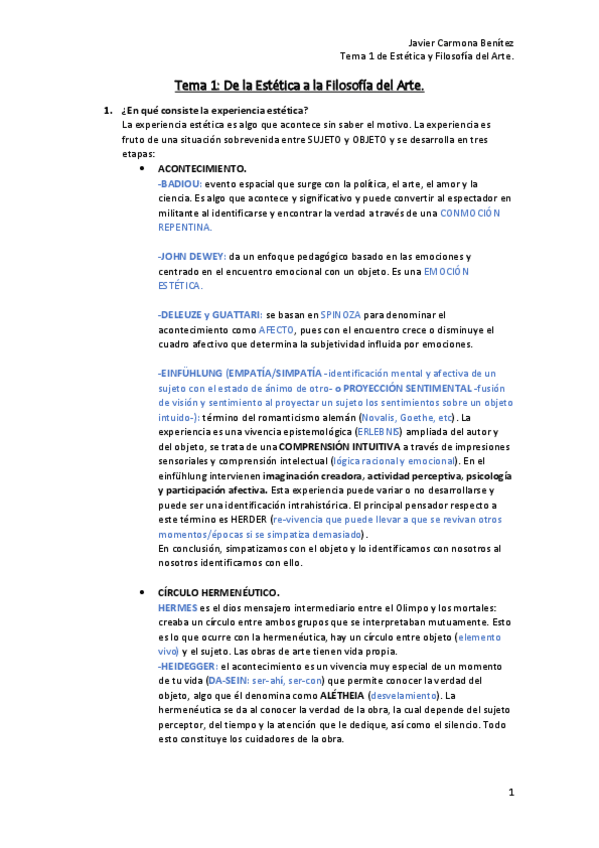 Javier Carmona Benítez
Tema 1 de Estética y Filosofía del Arte.

Tema 1: De la Estética a la Filosofía del Arte.

1. ¿En qué consiste la experiencia estética?
La experiencia estética es algo que acontece sin saber el motivo. La experiencia es fruto de una situación sobrevenida entre SUJETO y OBJETO y se desarrolla en tres etapas:

• ACONTECIMIENTO.
-BADIOU: evento espacial que surge con la política, el arte, el amor y la ciencia. Es algo que acontece y significativo y puede convertir al espectador en militante al identificarse y encontrar la verdad a través de una CONMOCIÓN REPENTINA.

-JOHN DEWEY: da un enfoque pedagógico basado en las emociones y centrado en el encuentro emocional con un objeto. Es una EMOCIÓN ESTÉTICA.

-DELEUZE y GUATTARI: se basan en SPINOZA para denominar el acontecimiento como AFECTO, pues con el encuentro crece o disminuye el cuadro afectivo que determina la subjetividad influida por emociones.

-EINFÜHLUNG (EMPATÍA/SIMPATÍA -identificación mental y afectiva de un sujeto con el estado de ánimo de otro- o PROYECCIÓN SENTIMENTAL -fusión de visión y sentimiento al proyectar un sujeto los sentimientos sobre un objeto intuido-): término del romanticismo alemán (Novalis, Goethe, etc). La experiencia es una vivencia epistemológica (ERLEBNIS) ampliada del autor y del objeto, se trata de una COMPRENSIÓN INTUITIVA a través de impresiones sensoriales y comprensión intelectual (lógica racional y emocional). En el einfühlung intervienen imaginación creadora, actividad perceptiva, psicología y participación afectiva. Esta experiencia puede variar o no desarrollarse y puede ser una identificación intrahistórica. El principal pensador respecto a este término es HERDER (re-vivencia que puede llevar a que se revivan otros momentos/épocas si se simpatiza demasiado).
En conclusión, simpatizamos con el objeto y lo identificamos con nosotros al nosotros identificarnos con ello.

• CÍRCULO HERMENÉUTICO.
HERMES es el dios mensajero intermediario entre el Olimpo y los mortales: creaba un círculo entre ambos grupos que se interpretaban mutuamente. Esto es lo que ocurre con la hermenéutica, hay un círculo entre objeto (elemento vivo) y el sujeto. Las obras de arte tienen vida propia.
-HEIDEGGER: el acontecimiento es un vivencia muy especial de un momento de tu vida (DA-SEIN: ser-ahí, ser-con) que permite conocer la verdad del objeto, algo que él denomina como ALÉTHEIA (desvelamiento). La hermenéutica se da al conocer la verdad de la obra, la cual depende del sujeto perceptor, del tiempo y la atención que le dedique, así como el silencio. Todo esto constituye los cuidadores de la obra.

1